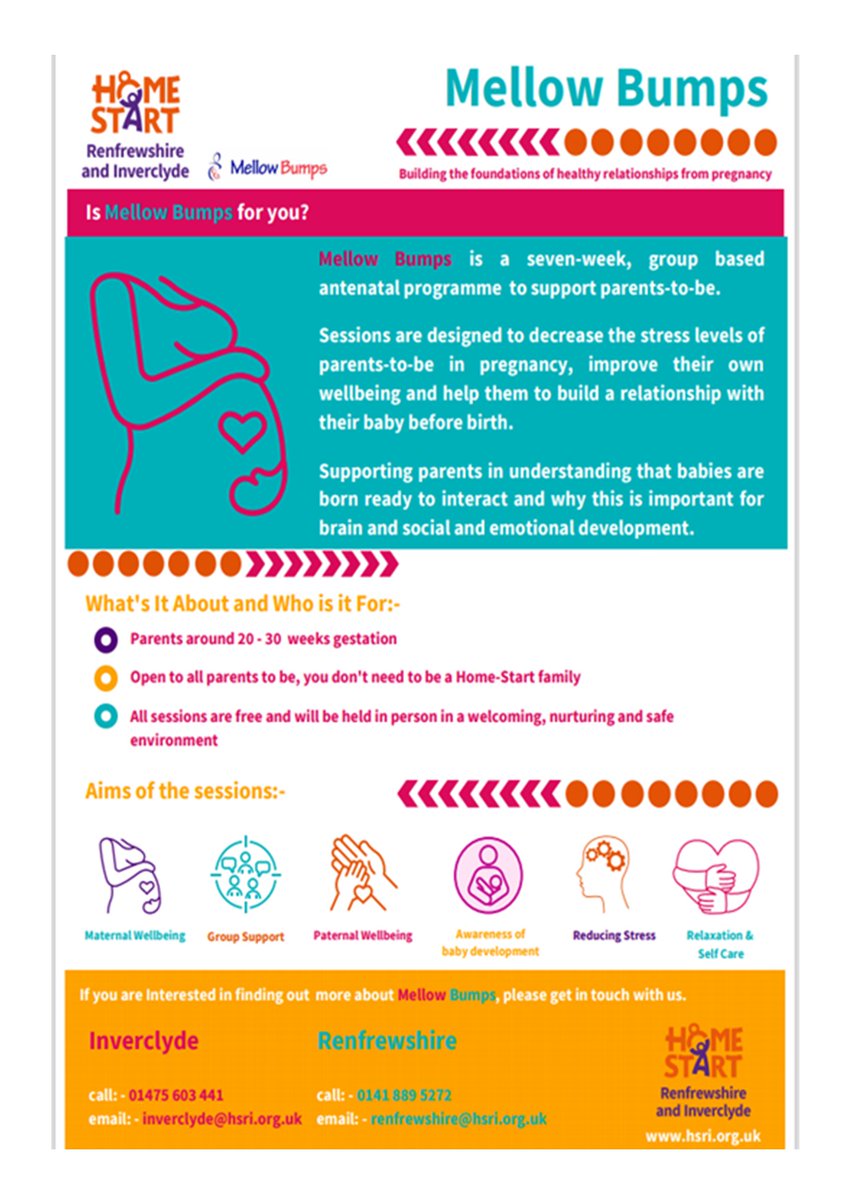 HOME START
Renfrewshire and Inverclyde

Mellow Bumps

Mellow Bumps

Building the foundations of healthy relationships from pregnancy

Is Mellow Bumps for you?

Mellow Bumps is a seven-week, group based antenatal programme to support parents-to-be.

Sessions are designed to decrease the stress levels of parents-to-be in pregnancy, improve their own wellbeing and help them to build a relationship with their baby before birth.

Supporting parents in understanding that babies are born ready to interact and why this is important for brain and social and emotional development.

What's It About and Who is it For:-

Parents around 20 - 30 weeks gestation

Open to all parents to be, you don't need to be a Home-Start family

All sessions are free and will be held in person in a welcoming, nurturing and safe environment

Aims of the sessions:-

Maternal Wellbeing

Group Support

Paternal Wellbeing

Awareness of baby development

Reducing Stress

Relaxation & Self Care

If you are Interested in finding out more about Mellow Bumps, please get in touch with us.

Inverclyde

call: - 01475 603 441
email: - inverclyde@hsri.org.uk

Renfrewshire

call: - 0141 889 5272
email: - renfrewshire@hsri.org.uk

HOME START
Renfrewshire and Inverclyde
www.hsri.org.uk